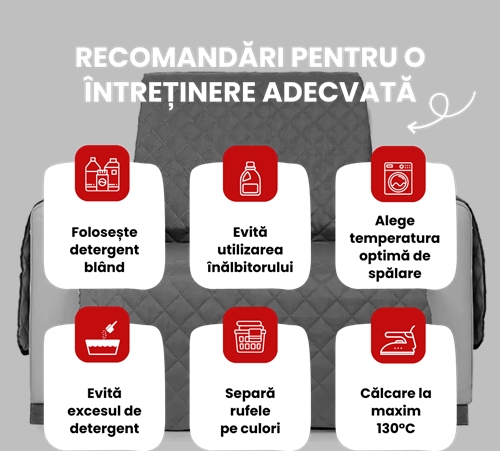 RECOMANDĂRI PENTRU O ÎNTREȚINERE ADECVATĂ

Folosește detergent blând

Evită utilizarea înălbitorului

Alege temperatura optimă de spălare

Evită excesul de detergent

Separă rufele pe culori

Călcare la maxim 130°C